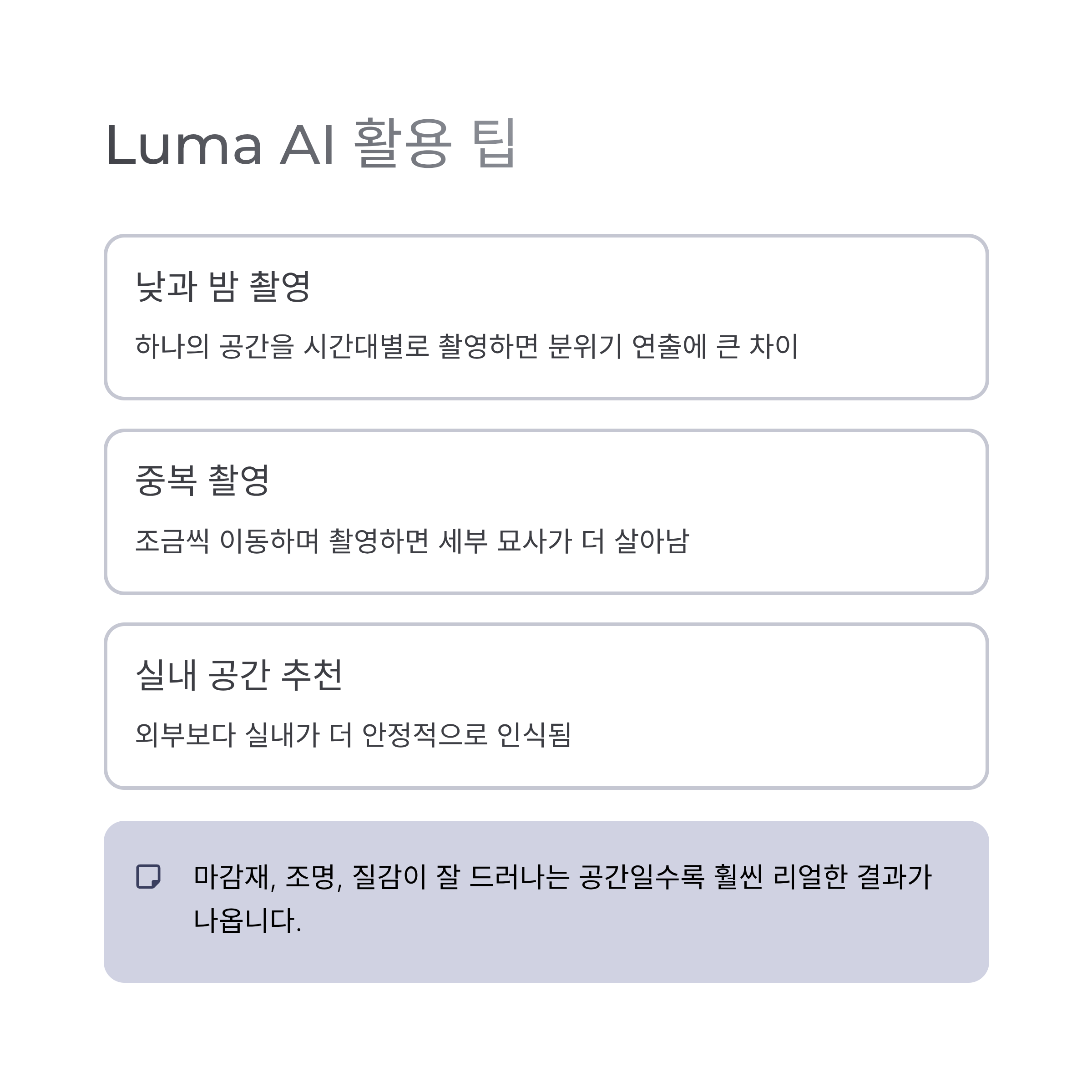 Luma AI 활용 팁

낮과 밤 촬영

하나의 공간을 시간대별로 촬영하면 분위기 연출에 큰 차이

중복 촬영

조금씩 이동하며 촬영하면 세부 묘사가 더 살아남

실내 공간 추천

외부보다 실내가 더 안정적으로 인식됨

마감재, 조명, 질감이 잘 드러나는 공간일수록 훨씬 리얼한 결과가 나옵니다.